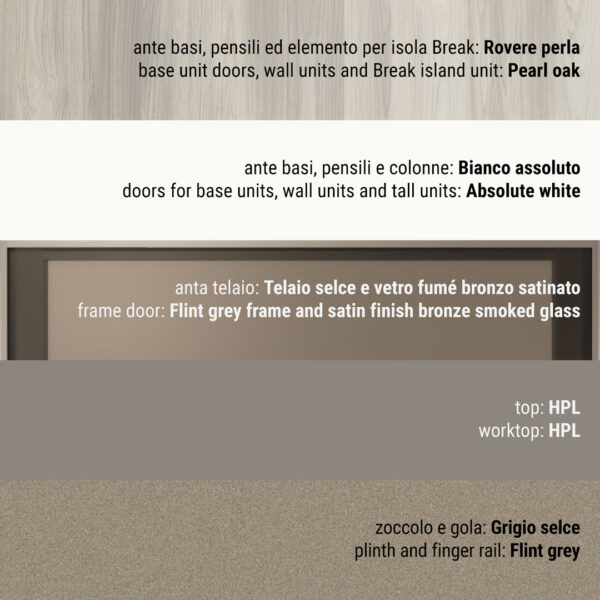 ante basi, pensili ed elemento per isola Break: Rovere perla
base unit doors, wall units and Break island unit: Pearl oak

ante basi, pensili e colonne: Bianco assoluto
doors for base units, wall units and tall units: Absolute white

anta telaio: Telaio selce e vetro fumé bronzo satinato
frame door: Flint grey frame and satin finish bronze smoked glass

top: HPL
worktop: HPL

zoccolo e gola: Grigio selce
plinth and finger rail: Flint grey